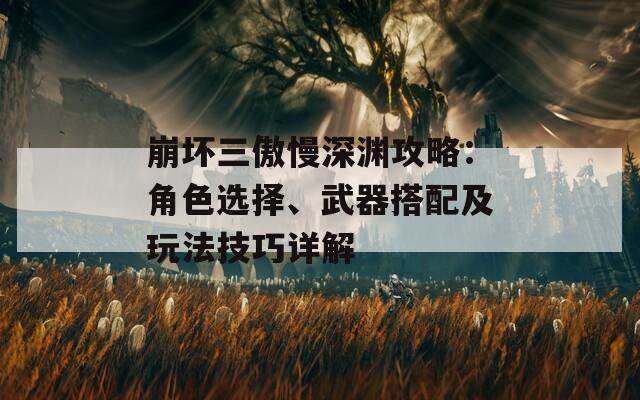 崩坏三傲慢深渊攻略：角色选择、武器搭配及玩法技巧详解